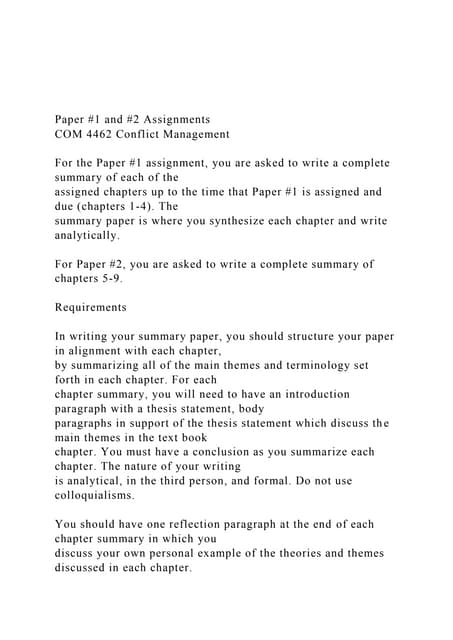 Paper #1 and #2 Assignments
COM 4462 Conflict Management

For the Paper #1 assignment, you are asked to write a complete summary of each of the assigned chapters up to the time that Paper #1 is assigned and due (chapters 1-4). The summary paper is where you synthesize each chapter and write analytically.

For Paper #2, you are asked to write a complete summary of chapters 5-9.

Requirements

In writing your summary paper, you should structure your paper in alignment with each chapter, by summarizing all of the main themes and terminology set forth in each chapter. For each chapter summary, you will need to have an introduction paragraph with a thesis statement, body paragraphs in support of the thesis statement which discuss the main themes in the text book chapter. You must have a conclusion as you summarize each chapter. The nature of your writing is analytical, in the third person, and formal. Do not use colloquialisms.

You should have one reflection paragraph at the end of each chapter summary in which you discuss your own personal example of the theories and themes discussed in each chapter.